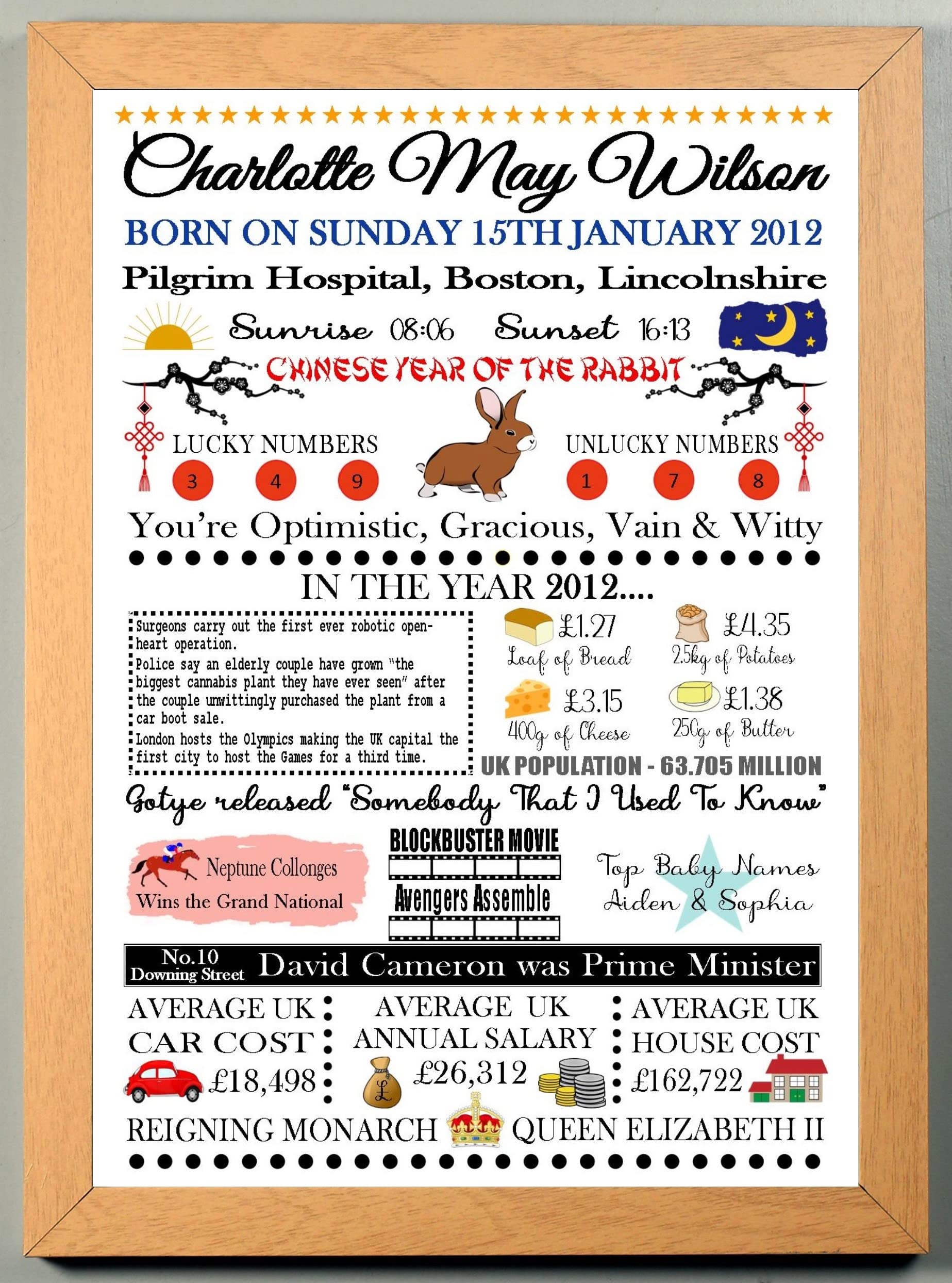 Charlotte May Wilson

BORN ON SUNDAY 15TH JANUARY 2012

Pilgrim Hospital, Boston, Lincolnshire

Sunrise 08:06 Sunset 16:13

CHINESE YEAR OF THE RABBIT

LUCKY NUMBERS
3 4 9

UNLUCKY NUMBERS
1 7 8

You're Optimistic, Gracious, Vain & Witty

IN THE YEAR 2012....

Surgeons carry out the first ever robotic open-heart operation.
Police say an elderly couple have grown "the biggest cannabis plant they have ever seen" after the couple unwittingly purchased the plant from a car boot sale.
London hosts the Olympics making the UK capital the first city to host the Games for a third time.

£1.27
Loaf of Bread

£4.35
2.5kg of Potatoes

£3.15
400g of Cheese

£1.38
250g of Butter

UK POPULATION - 63.705 MILLION

Gotye released "Somebody That I Used To Know"

Neptune Collonges
Wins the Grand National

BLOCKBUSTER MOVIE
Avengers Assemble

Top Baby Names
Aiden & Sophia

No.10
Downing Street
David Cameron was Prime Minister

AVERAGE UK
CAR COST
£18,498

AVERAGE UK
ANNUAL SALARY
£26,312

AVERAGE UK
HOUSE COST
£162,722

REIGNING MONARCH QUEEN ELIZABETH II